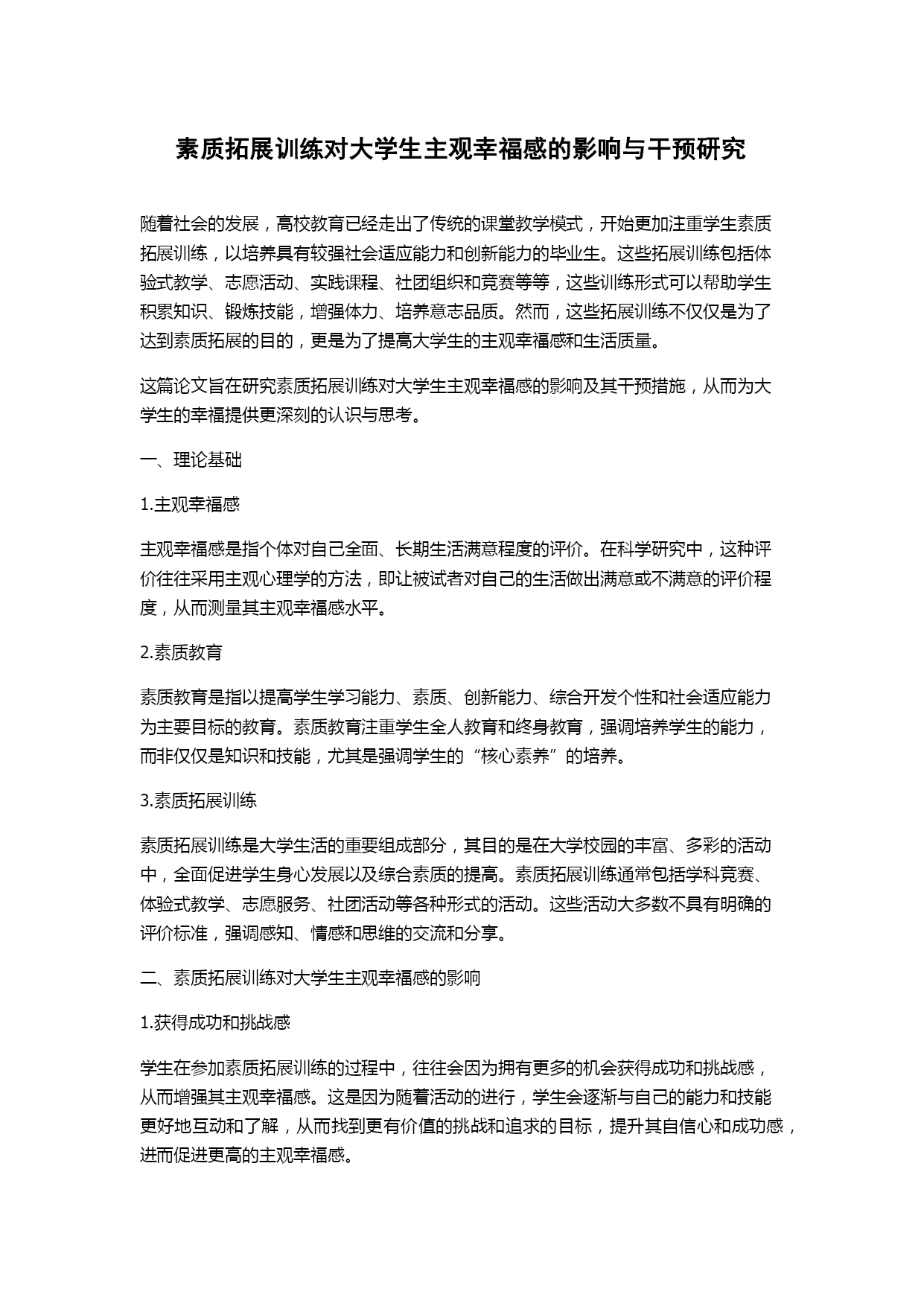 素质拓展训练对大学生主观幸福感的影响与干预研究

随着社会的发展，高校教育已经走出了传统的课堂教学模式，开始更加注重学生素质拓展训练，以培养具有较强社会适应能力和创新能力的毕业生。这些拓展训练包括体验式教学、志愿活动、实践课程、社团组织和竞赛等等，这些训练形式可以帮助学生积累知识、锻炼技能，增强体力、培养意志品质。然而，这些拓展训练不仅仅是为了达到素质拓展的目的，更是为了提高大学生的主观幸福感和生活质量。

这篇论文旨在研究素质拓展训练对大学生主观幸福感的影响及其干预措施，从而为大学生的幸福提供更深刻的认识与思考。

一、理论基础

1.主观幸福感

主观幸福感是指个体对自己全面、长期生活满意程度的评价。在科学研究中，这种评价往往采用主观心理学的方法，即让被试者对自己的生活做出满意或不满意的评价程度，从而测量其主观幸福感水平。

2.素质教育

素质教育是指以提高学生学习能力、素质、创新能力、综合开发个性和社会适应能力为主要目标的教育。素质教育注重学生全人教育和终身教育，强调培养学生的能力，而非仅仅是知识和技能，尤其是强调学生的“核心素养”的培养。

3.素质拓展训练

素质拓展训练是大学生活的重要组成部分，其目的是在大学校园的丰富、多彩的活动中，全面促进学生身心发展以及综合素质的提高。素质拓展训练通常包括学科竞赛、体验式教学、志愿服务、社团活动等各种形式的活动。这些活动大多数不具有明确的评价标准，强调感知、情感和思维的交流和分享。

二、素质拓展训练对大学生主观幸福感的影响

1.获得成功和挑战感

学生在参加素质拓展训练的过程中，往往会因为拥有更多的机会获得成功和挑战感，从而增强其主观幸福感。这是因为随着活动的进行，学生会逐渐与自己的能力和技能更好地互动和了解，从而找到更有价值的挑战和追求的目标，提升其自信心和成功感，进而促进更高的主观幸福感。